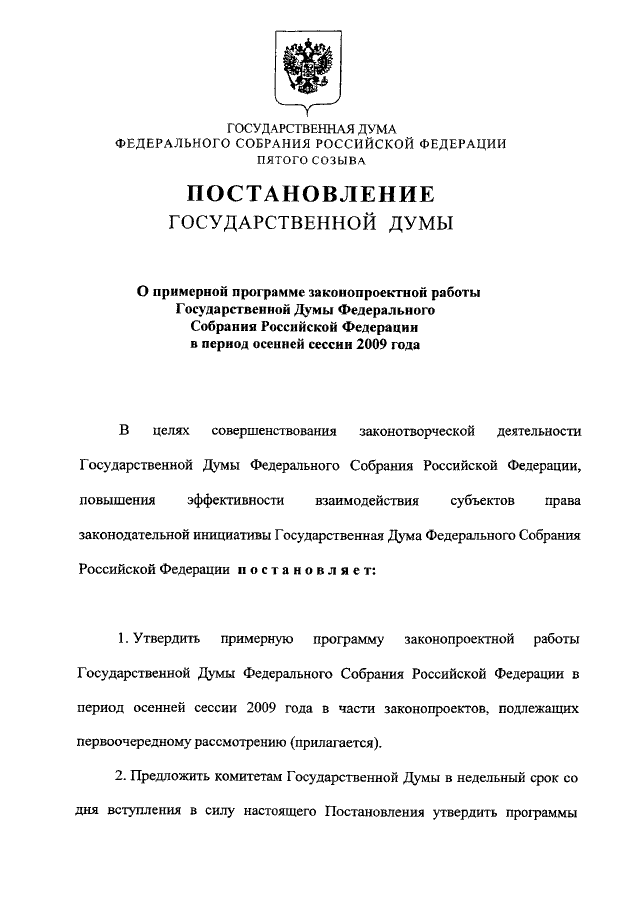 ГОСУДАРСТВЕННАЯ ДУМА
ФЕДЕРАЛЬНОГО СОБРАНИЯ РОССИЙСКОЙ ФЕДЕРАЦИИ
ПЯТОГО СОЗЫВА

ПОСТАНОВЛЕНИЕ
ГОСУДАРСТВЕННОЙ ДУМЫ

О примерной программе законопроектной работы Государственной Думы Федерального Собрания Российской Федерации в период осенней сессии 2009 года

В целях совершенствования законотворческой деятельности Государственной Думы Федерального Собрания Российской Федерации, повышения эффективности взаимодействия субъектов права законодательной инициативы Государственная Дума Федерального Собрания Российской Федерации постановляет:

1. Утвердить примерную программу законопроектной работы Государственной Думы Федерального Собрания Российской Федерации в период осенней сессии 2009 года в части законопроектов, подлежащих первоочередному рассмотрению (прилагается).

2. Предложить комитетам Государственной Думы в недельный срок со дня вступления в силу настоящего Постановления утвердить программы